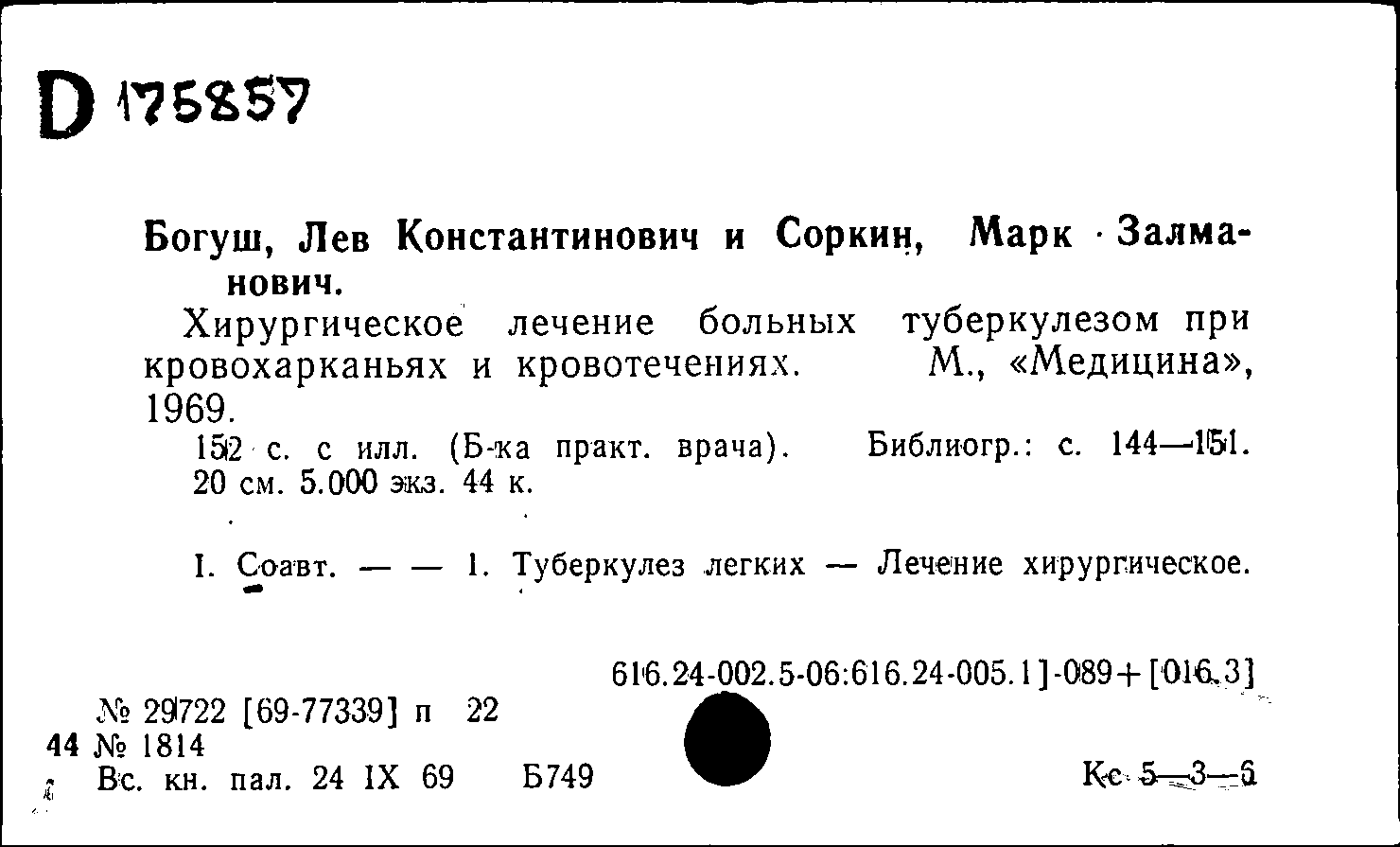 D 175857

Богуш, Лев Константинович и Соркин, Марк Залманович.

Хирургическое лечение больных туберкулезом при кровохарканьях и кровотечениях. М., «Медицина», 1969.

152 с. с илл. (Б-ка практ. врача). Библиогр.: с. 144—151. 20 см. 5.000 экз. 44 к.

I. Соавт. — — 1. Туберкулез легких — Лечение хирургическое.

616.24-002.5-06:616.24-005.1]-089+[016.3]

№ 29722 [69-77339] п 22
44 № 1814
Вс. кн. пал. 24 IX 69 Б749

Кс 5—3—6